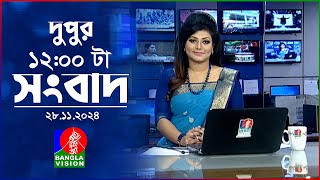 দুপুর
১২:০০ টা
সংবাদ
২৮.১১.২০২৪

BANGLA VISION